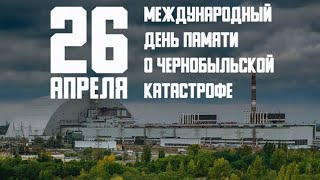 26 АПРЕЛЯ

МЕЖДУНАРОДНЫЙ ДЕНЬ ПАМЯТИ О ЧЕРНОБЫЛЬСКОЙ КАТАСТРОФЕ